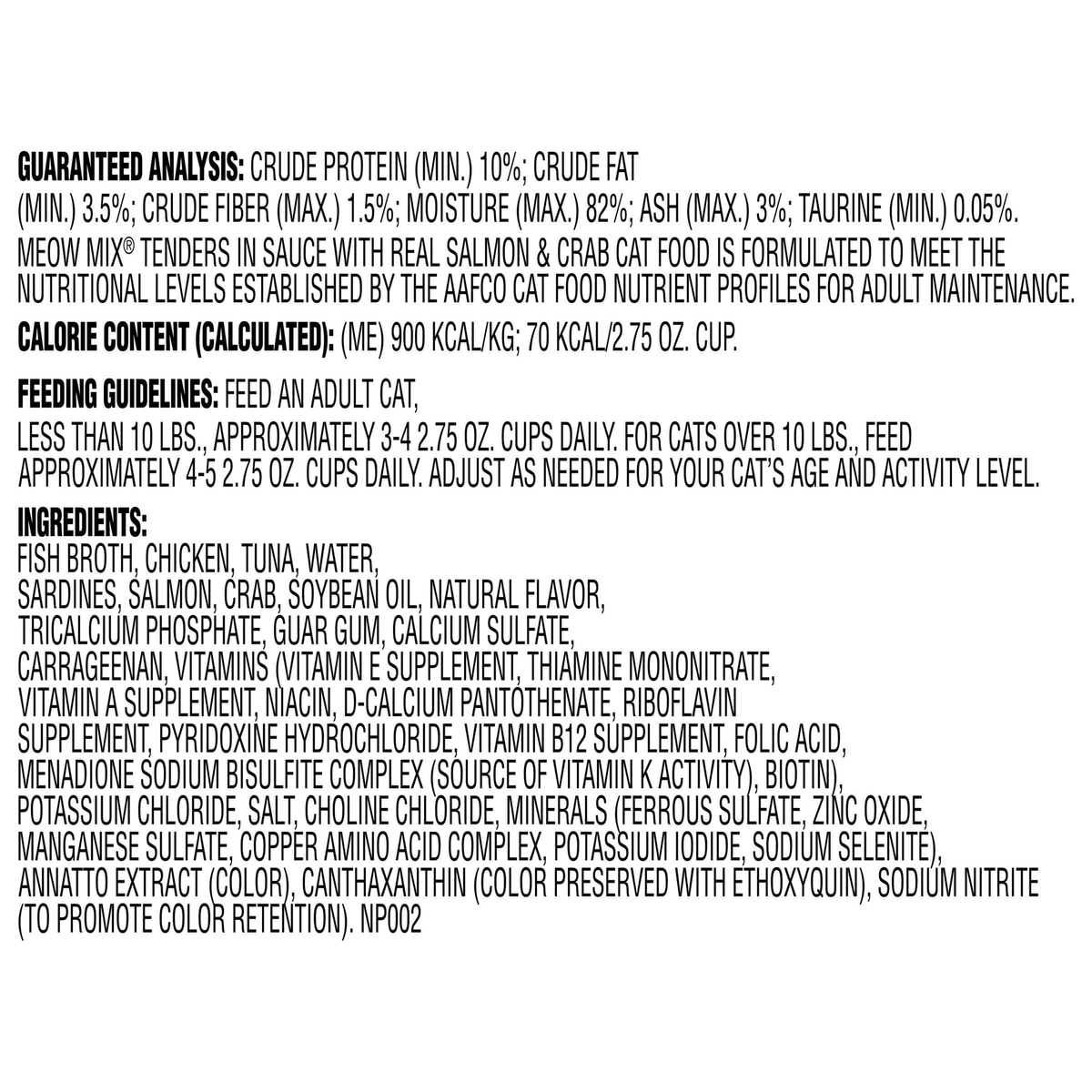 GUARANTEED ANALYSIS: CRUDE PROTEIN (MIN.) 10%; CRUDE FAT (MIN.) 3.5%; CRUDE FIBER (MAX.) 1.5%; MOISTURE (MAX.) 82%; ASH (MAX.) 3%; TAURINE (MIN.) 0.05%. MEOW MIX® TENDERS IN SAUCE WITH REAL SALMON & CRAB CAT FOOD IS FORMULATED TO MEET THE NUTRITIONAL LEVELS ESTABLISHED BY THE AAFCO CAT FOOD NUTRIENT PROFILES FOR ADULT MAINTENANCE.

CALORIE CONTENT (CALCULATED): (ME) 900 KCAL/KG; 70 KCAL/2.75 OZ. CUP.

FEEDING GUIDELINES: FEED AN ADULT CAT, LESS THAN 10 LBS., APPROXIMATELY 3-4 2.75 OZ. CUPS DAILY. FOR CATS OVER 10 LBS., FEED APPROXIMATELY 4-5 2.75 OZ. CUPS DAILY. ADJUST AS NEEDED FOR YOUR CAT'S AGE AND ACTIVITY LEVEL.

INGREDIENTS:
FISH BROTH, CHICKEN, TUNA, WATER, SARDINES, SALMON, CRAB, SOYBEAN OIL, NATURAL FLAVOR, TRICALCIUM PHOSPHATE, GUAR GUM, CALCIUM SULFATE, CARRAGEENAN, VITAMINS (VITAMIN E SUPPLEMENT, THIAMINE MONONITRATE, VITAMIN A SUPPLEMENT, NIACIN, D-CALCIUM PANTOTHENATE, RIBOFLAVIN SUPPLEMENT, PYRIDOXINE HYDROCHLORIDE, VITAMIN B12 SUPPLEMENT, FOLIC ACID, MENADIONE SODIUM BISULFITE COMPLEX (SOURCE OF VITAMIN K ACTIVITY), BIOTIN), POTASSIUM CHLORIDE, SALT, CHOLINE CHLORIDE, MINERALS (FERROUS SULFATE, ZINC OXIDE, MANGANESE SULFATE, COPPER AMINO ACID COMPLEX, POTASSIUM IODIDE, SODIUM SELENITE), ANNATTO EXTRACT (COLOR), CANTHAXANTHIN (COLOR PRESERVED WITH ETHOXYQUIN), SODIUM NITRITE (TO PROMOTE COLOR RETENTION). NP002